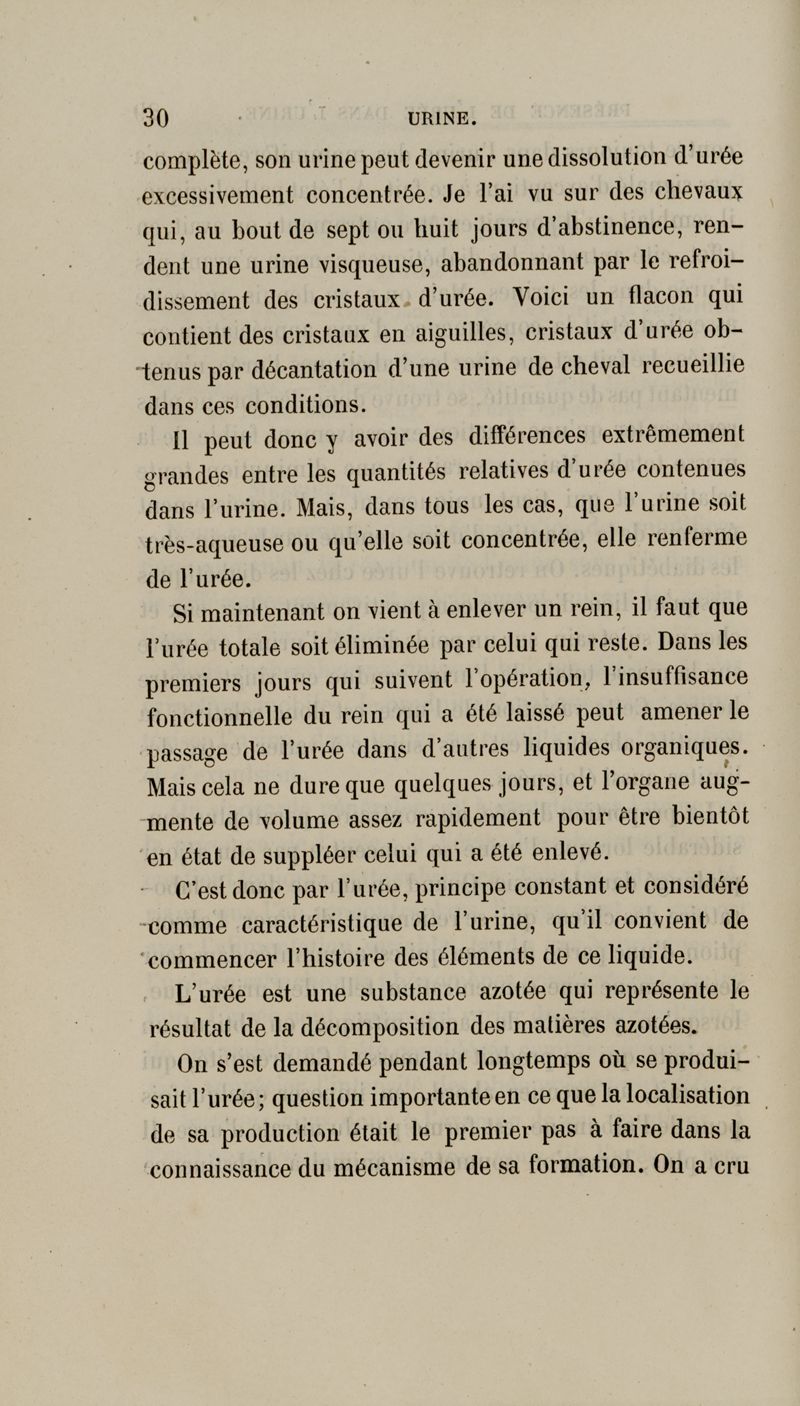 30 URINE.

complète, son urine peut devenir une dissolution d'urée excessivement concentrée. Je l'ai vu sur des chevaux qui, au bout de sept ou huit jours d'abstinence, rendent une urine visqueuse, abandonnant par le refroidissement des cristaux d'urée. Voici un flacon qui contient des cristaux en aiguilles, cristaux d'urée obtenus par décantation d'une urine de cheval recueillie dans ces conditions.

Il peut donc y avoir des différences extrêmement grandes entre les quantités relatives d'urée contenues dans l'urine. Mais, dans tous les cas, que l'urine soit très-aqueuse ou qu'elle soit concentrée, elle renferme de l'urée.

Si maintenant on vient à enlever un rein, il faut que l'urée totale soit éliminée par celui qui reste. Dans les premiers jours qui suivent l'opération, l'insuffisance fonctionnelle du rein qui a été laissé peut amener le passage de l'urée dans d'autres liquides organiques. Mais cela ne dure que quelques jours, et l'organe augmente de volume assez rapidement pour être bientôt en état de suppléer celui qui a été enlevé.

C'est donc par l'urée, principe constant et considéré comme caractéristique de l'urine, qu'il convient de commencer l'histoire des éléments de ce liquide.

L'urée est une substance azotée qui représente le résultat de la décomposition des matières azotées.

On s'est demandé pendant longtemps où se produisait l'urée; question importante en ce que la localisation de sa production était le premier pas à faire dans la connaissance du mécanisme de sa formation. On a cru